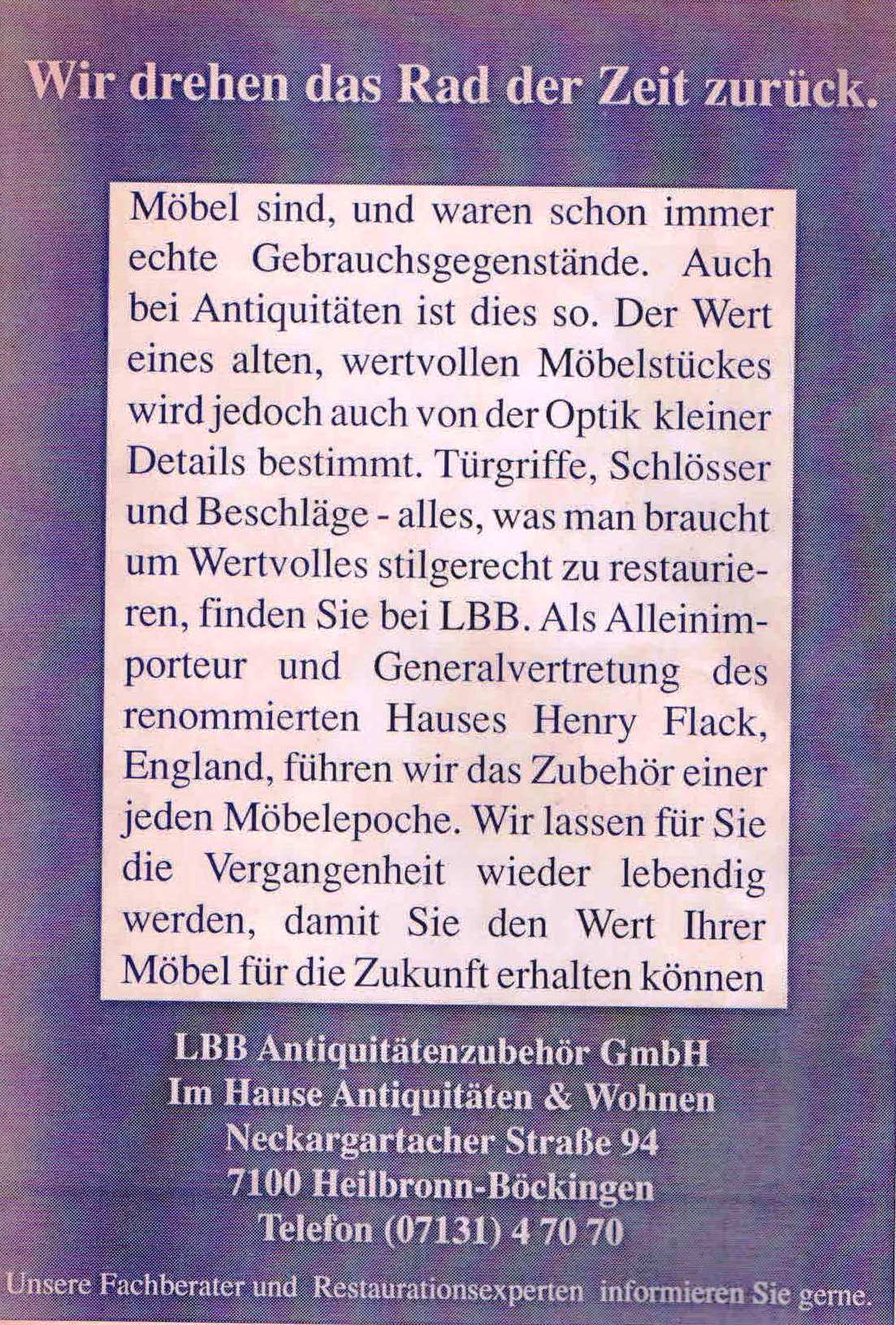 Wir drehen das Rad der Zeit zurück.

Möbel sind, und waren schon immer echte Gebrauchsgegenstände. Auch bei Antiquitäten ist dies so. Der Wert eines alten, wertvollen Möbelstückes wird jedoch auch von der Optik kleiner Details bestimmt. Türgriffe, Schlösser und Beschläge - alles, was man braucht um Wertvolles stilgerecht zu restaurieren, finden Sie bei LBB. Als Alleinimporteur und Generalvertretung des renommierten Hauses Henry Flack, England, führen wir das Zubehör einer jeden Möbelepoche. Wir lassen für Sie die Vergangenheit wieder lebendig werden, damit Sie den Wert Ihrer Möbel für die Zukunft erhalten können

LBB Antiquitätenzubehör GmbH
Im Hause Antiquitäten & Wohnen
Neckargartacher Straße 94
7100 Heilbronn-Böckingen
Telefon (07131) 4 70 70

Unsere Fachberater und Restaurationsexperten informieren Sie gerne.